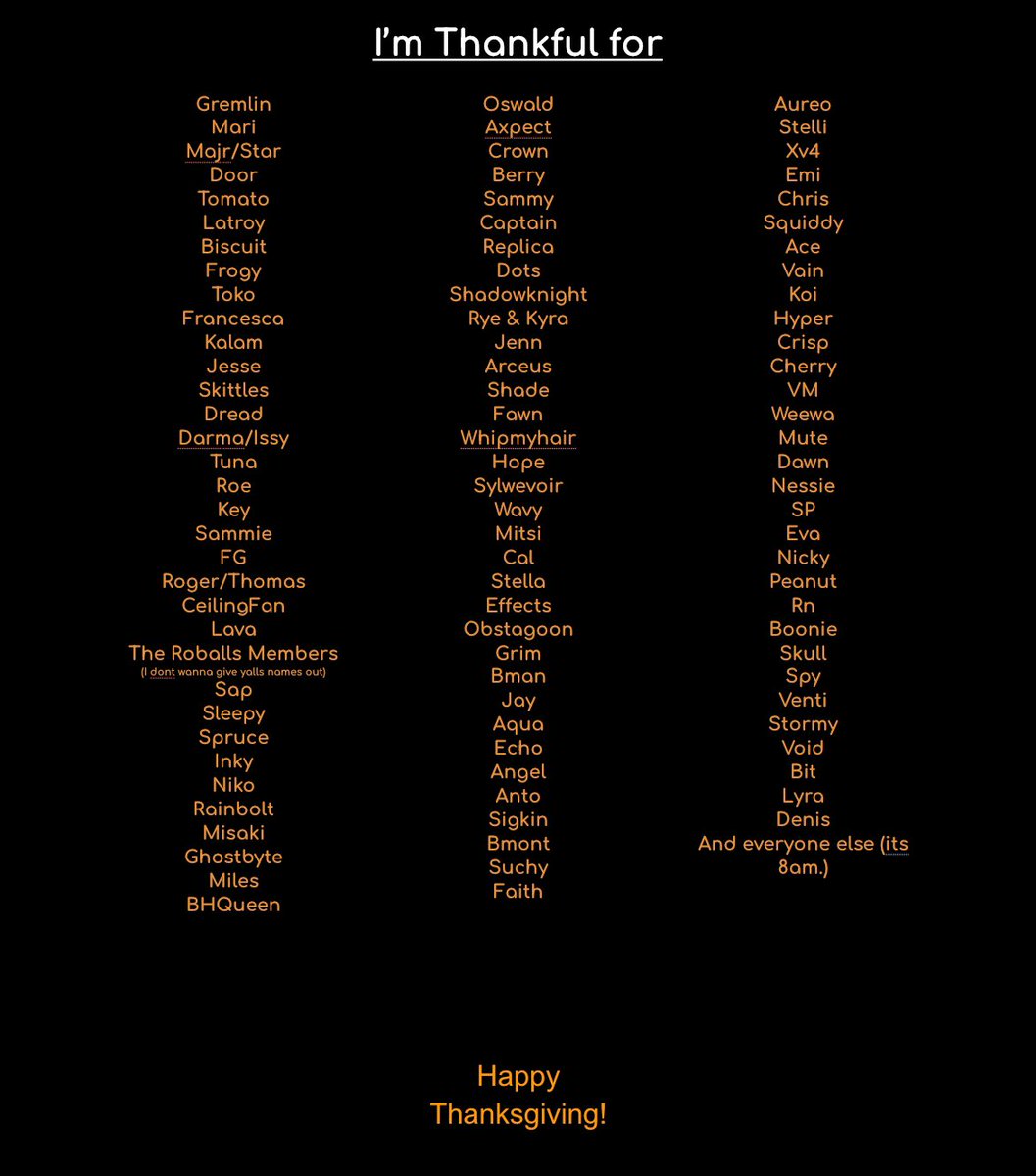 I'm Thankful for

Gremlin
Mari
Majr/Star
Door
Tomato
Latroy
Biscuit
Frogy
Toko
Francesca
Kalam
Jesse
Skittles
Dread
Darma/Issy
Tuna
Roe
Key
Sammie
FG
Roger/Thomas
CeilingFan
Lava
The Roballs Members
(I dont wanna give yalls names out)
Sap
Sleepy
Spruce
Inky
Niko
Rainbolt
Misaki
Ghostbyte
Miles
BHQueen

Oswald
Axpect
Crown
Berry
Sammy
Captain
Replica
Dots
Shadowknight
Rye & Kyra
Jenn
Arceus
Shade
Fawn
Whipmyhair
Hope
Sylwevoir
Wavy
Mitsi
Cal
Stella
Effects
Obstagoon
Grim
Bman
Jay
Aqua
Echo
Angel
Anto
Sigkin
Bmont
Suchy
Faith

Aureo
Stelli
Xv4
Emi
Chris
Squiddy
Ace
Vain
Koi
Hyper
Crisp
Cherry
VM
Weewa
Mute
Dawn
Nessie
SP
Eva
Nicky
Peanut
Rn
Boonie
Skull
Spy
Venti
Stormy
Void
Bit
Lyra
Denis
And everyone else (its 8am.)

Happy Thanksgiving!